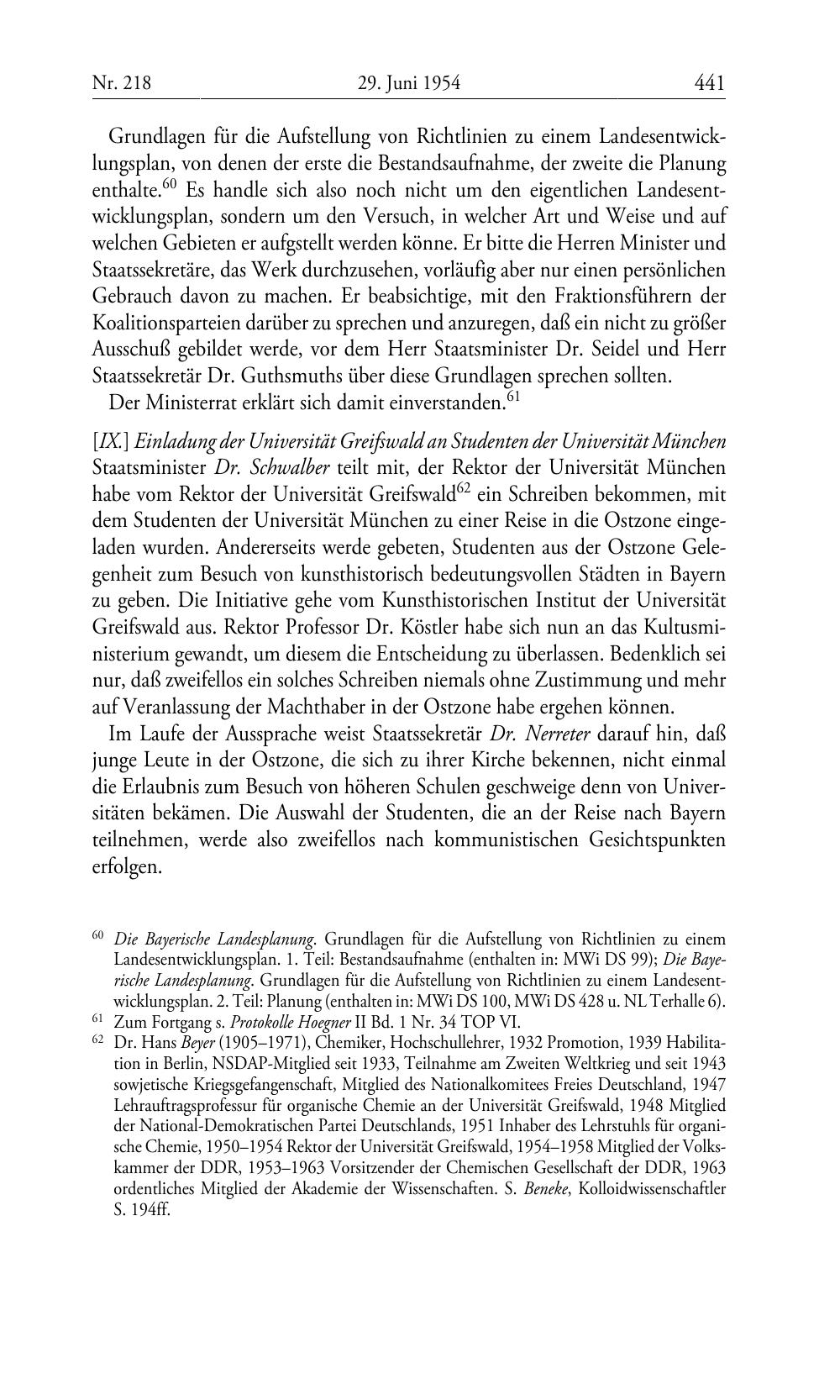 Nr. 218 29. Juni 1954 441

Grundlagen für die Aufstellung von Richtlinien zu einem Landesentwicklungsplan, von denen der erste die Bestandsaufnahme, der zweite die Planung enthalte.$^{60}$ Es handle sich also noch nicht um den eigentlichen Landesentwicklungsplan, sondern um den Versuch, in welcher Art und Weise und auf welchen Gebieten er aufgstellt werden könne. Er bitte die Herren Minister und Staatssekretäre, das Werk durchzusehen, vorläufig aber nur einen persönlichen Gebrauch davon zu machen. Er beabsichtige, mit den Fraktionsführern der Koalitionsparteien darüber zu sprechen und anzuregen, daß ein nicht zu größer Ausschuß gebildet werde, vor dem Herr Staatsminister Dr. Seidel und Herr Staatssekretär Dr. Guthsmuths über diese Grundlagen sprechen sollten.

Der Ministerrat erklärt sich damit einverstanden.$^{61}$

[IX.] Einladung der Universität Greifswald an Studenten der Universität München
Staatsminister Dr. Schwalber teilt mit, der Rektor der Universität München habe vom Rektor der Universität Greifswald$^{62}$ ein Schreiben bekommen, mit dem Studenten der Universität München zu einer Reise in die Ostzone eingeladen wurden. Andererseits werde gebeten, Studenten aus der Ostzone Gelegenheit zum Besuch von kunsthistorisch bedeutungsvollen Städten in Bayern zu geben. Die Initiative gehe vom Kunsthistorischen Institut der Universität Greifswald aus. Rektor Professor Dr. Köstler habe sich nun an das Kultusministerium gewandt, um diesem die Entscheidung zu überlassen. Bedenklich sei nur, daß zweifellos ein solches Schreiben niemals ohne Zustimmung und mehr auf Veranlassung der Machthaber in der Ostzone habe ergehen können.

Im Laufe der Aussprache weist Staatssekretär Dr. Nerreter darauf hin, daß junge Leute in der Ostzone, die sich zu ihrer Kirche bekennen, nicht einmal die Erlaubnis zum Besuch von höheren Schulen geschweige denn von Universitäten bekämen. Die Auswahl der Studenten, die an der Reise nach Bayern teilnehmen, werde also zweifellos nach kommunistischen Gesichtspunkten erfolgen.

$^{60}$ Die Bayerische Landesplanung. Grundlagen für die Aufstellung von Richtlinien zu einem Landesentwicklungsplan. 1. Teil: Bestandsaufnahme (enthalten in: MWi DS 99); Die Bayerische Landesplanung. Grundlagen für die Aufstellung von Richtlinien zu einem Landesentwicklungsplan. 2. Teil: Planung (enthalten in: MWi DS 100, MWi DS 428 u. NL Terhalle 6).
$^{61}$ Zum Fortgang s. Protokolle Hoegner II Bd. 1 Nr. 34 TOP VI.
$^{62}$ Dr. Hans Beyer (1905–1971), Chemiker, Hochschullehrer, 1932 Promotion, 1939 Habilitation in Berlin, NSDAP-Mitglied seit 1933, Teilnahme am Zweiten Weltkrieg und seit 1943 sowjetische Kriegsgefangenschaft, Mitglied des Nationalkomitees Freies Deutschland, 1947 Lehrauftragsprofessur für organische Chemie an der Universität Greifswald, 1948 Mitglied der National-Demokratischen Partei Deutschlands, 1951 Inhaber des Lehrstuhls für organische Chemie, 1950–1954 Rektor der Universität Greifswald, 1954–1958 Mitglied der Volkskammer der DDR, 1953–1963 Vorsitzender der Chemischen Gesellschaft der DDR, 1963 ordentliches Mitglied der Akademie der Wissenschaften. S. Beneke, Kolloidwissenschaftler S. 194ff.